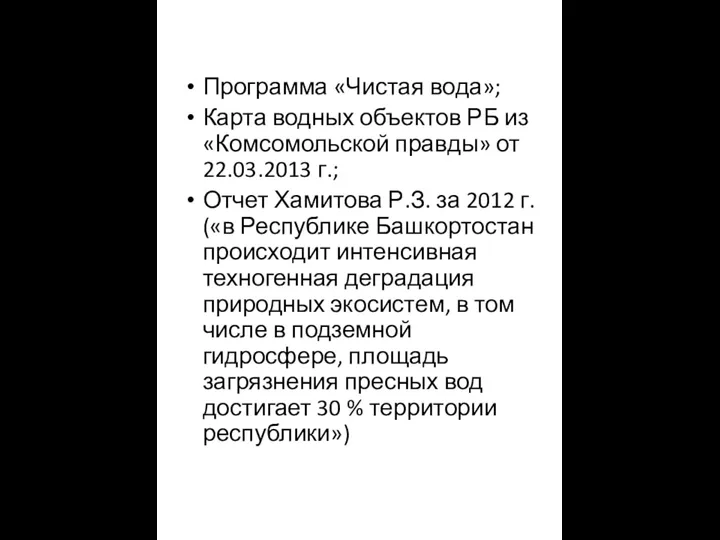 • Программа «Чистая вода»;
• Карта водных объектов РБ из «Комсомольской правды» от 22.03.2013 г.;
• Отчет Хамитова Р.З. за 2012 г. («в Республике Башкортостан происходит интенсивная техногенная деградация природных экосистем, в том числе в подземной гидросфере, площадь загрязнения пресных вод достигает 30 % территории республики»)